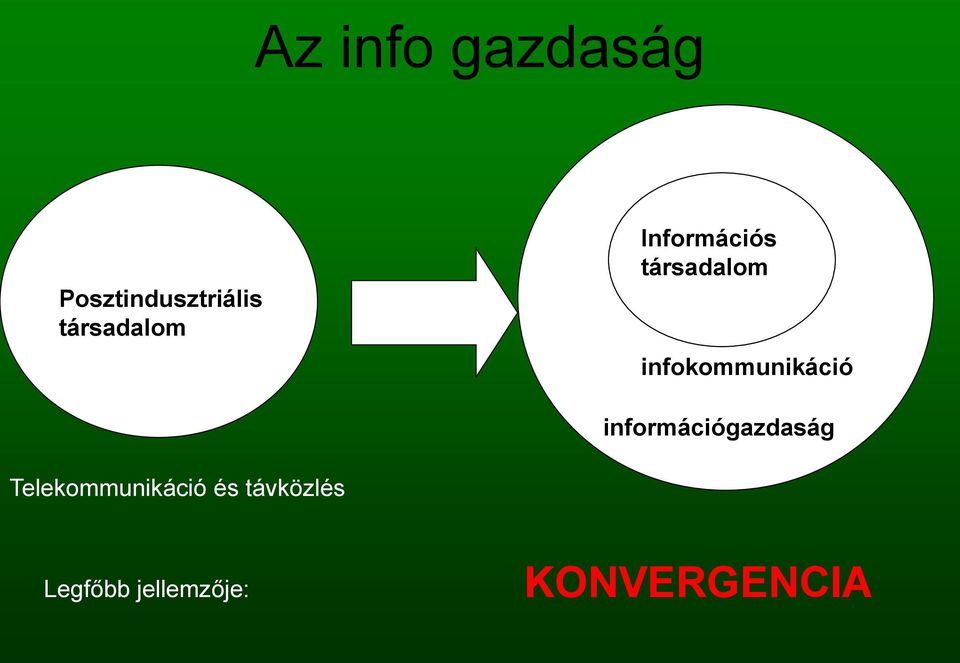 Az info gazdaság

Posztindusztriális társadalom

Információs társadalom

infokommunikáció

információgazdaság

Telekommunikáció és távközlés

Legfőbb jellemzője:

KONVERGENCIA